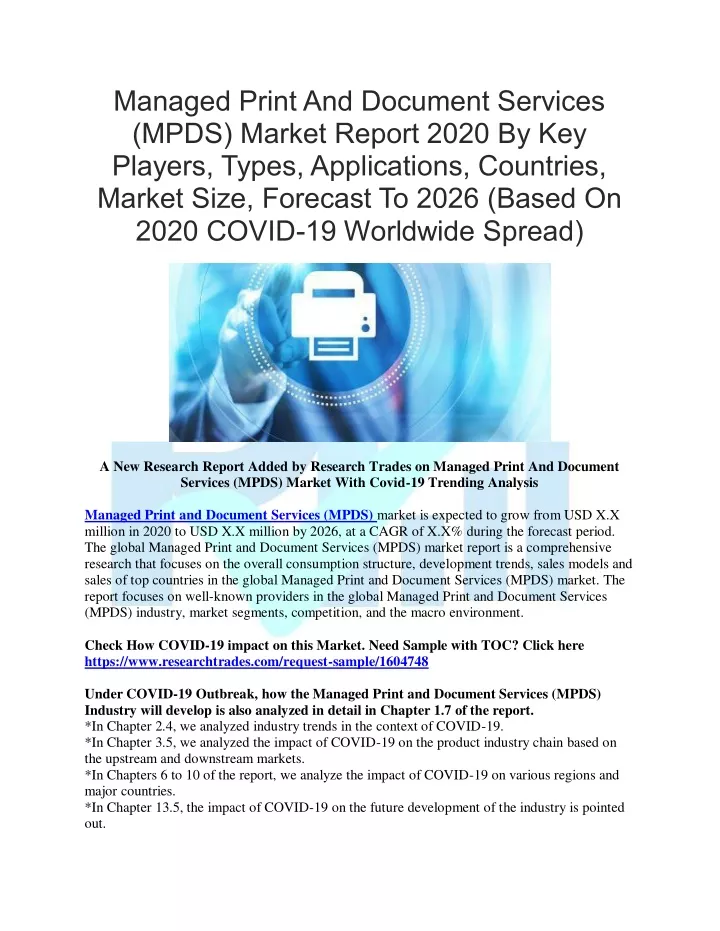 Managed Print And Document Services (MPDS) Market Report 2020 By Key Players, Types, Applications, Countries, Market Size, Forecast To 2026 (Based On 2020 COVID-19 Worldwide Spread)

A New Research Report Added by Research Trades on Managed Print And Document Services (MPDS) Market With Covid-19 Trending Analysis

Managed Print and Document Services (MPDS) market is expected to grow from USD X.X million in 2020 to USD X.X million by 2026, at a CAGR of X.X% during the forecast period. The global Managed Print and Document Services (MPDS) market report is a comprehensive research that focuses on the overall consumption structure, development trends, sales models and sales of top countries in the global Managed Print and Document Services (MPDS) market. The report focuses on well-known providers in the global Managed Print and Document Services (MPDS) industry, market segments, competition, and the macro environment.

Check How COVID-19 impact on this Market. Need Sample with TOC? Click here https://www.researchtrades.com/request-sample/1604748

Under COVID-19 Outbreak, how the Managed Print and Document Services (MPDS) Industry will develop is also analyzed in detail in Chapter 1.7 of the report.
*In Chapter 2.4, we analyzed industry trends in the context of COVID-19.
*In Chapter 3.5, we analyzed the impact of COVID-19 on the product industry chain based on the upstream and downstream markets.
*In Chapters 6 to 10 of the report, we analyze the impact of COVID-19 on various regions and major countries.
*In Chapter 13.5, the impact of COVID-19 on the future development of the industry is pointed out.